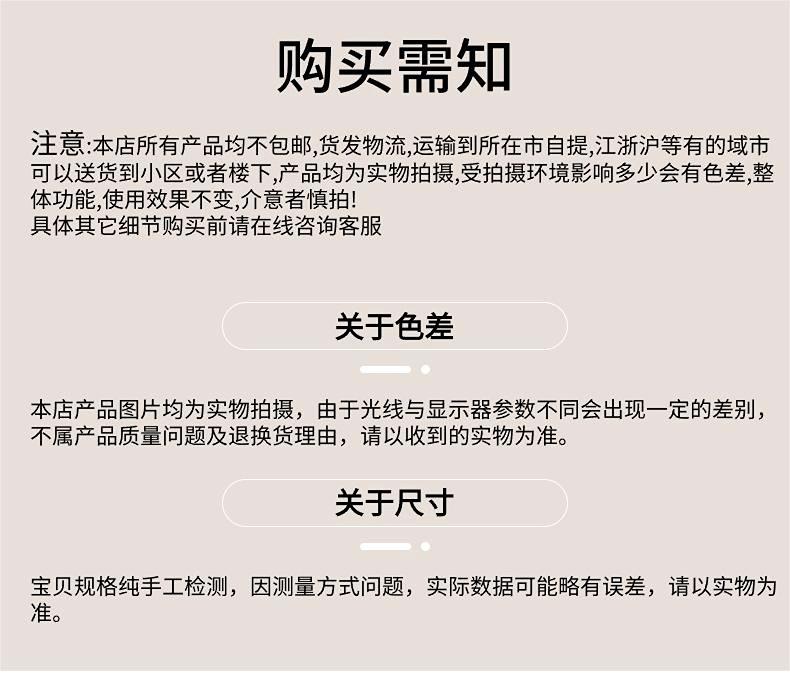 购买需知

注意:本店所有产品均不包邮,货发物流,运输到所在市自提,江浙沪等有的域市可以送货到小区或者楼下,产品均为实物拍摄,受拍摄环境影响多少会有色差,整体功能,使用效果不变,介意者慎拍!
具体其它细节购买前请在线咨询客服

关于色差

本店产品图片均为实物拍摄，由于光线与显示器参数不同会出现一定的差别，不属产品质量问题及退换货理由，请以收到的实物为准。

关于尺寸

宝贝规格纯手工检测，因测量方式问题，实际数据可能略有误差，请以实物为准。